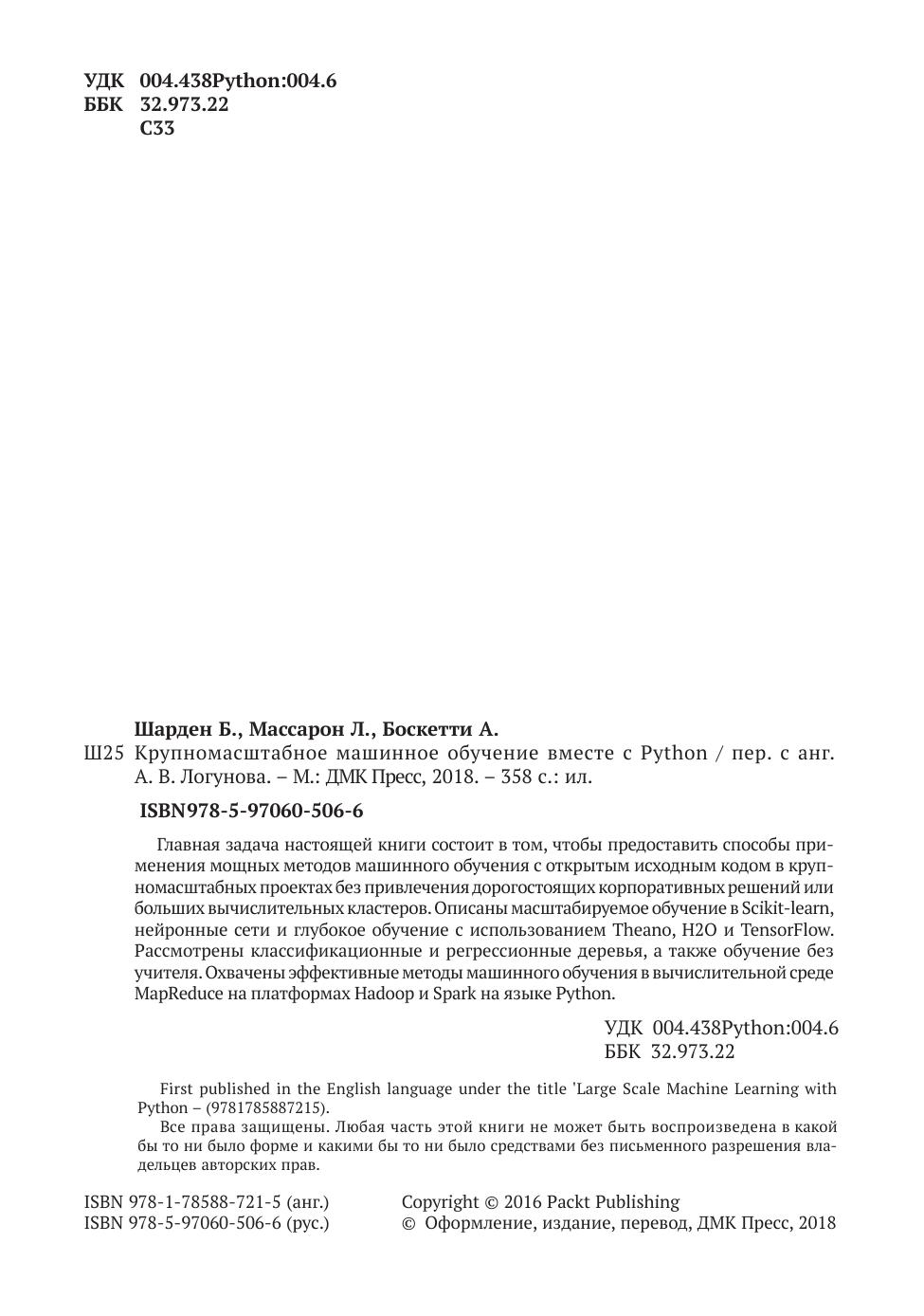 УДК 004.438Python:004.6
ББК 32.973.22
С33

Шарден Б., Массарон Л., Боскетти А.
Ш25 Крупномасштабное машинное обучение вместе с Python / пер. с анг. А. В. Логунова. – М.: ДМК Пресс, 2018. – 358 с.: ил.

ISBN978-5-97060-506-6

Главная задача настоящей книги состоит в том, чтобы предоставить способы применения мощных методов машинного обучения с открытым исходным кодом в крупномасштабных проектах без привлечения дорогостоящих корпоративных решений или больших вычислительных кластеров. Описаны масштабируемое обучение в Scikit-learn, нейронные сети и глубокое обучение с использованием Theano, H2O и TensorFlow. Рассмотрены классификационные и регрессионные деревья, а также обучение без учителя. Охвачены эффективные методы машинного обучения в вычислительной среде MapReduce на платформах Hadoop и Spark на языке Python.

УДК 004.438Python:004.6
ББК 32.973.22

First published in the English language under the title 'Large Scale Machine Learning with Python – (9781785887215).

Все права защищены. Любая часть этой книги не может быть воспроизведена в какой бы то ни было форме и какими бы то ни было средствами без письменного разрешения владельцев авторских прав.

ISBN 978-1-78588-721-5 (анг.)
ISBN 978-5-97060-506-6 (рус.)

Copyright © 2016 Packt Publishing
© Оформление, издание, перевод, ДМК Пресс, 2018